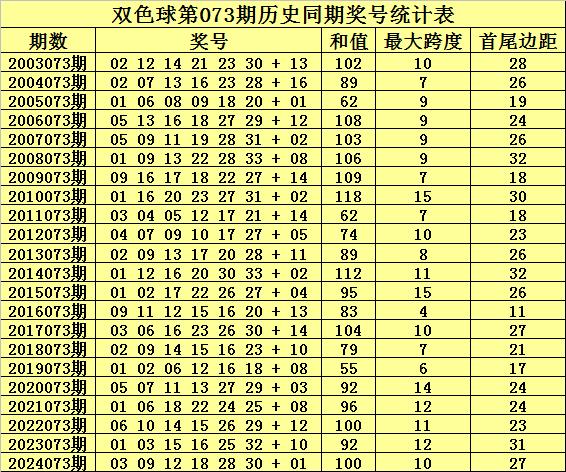 双色球第073期历史同期奖号统计表

| 期数 | 奖号 | 和值 | 最大跨度 | 首尾边距 |
|---|---|---|---|---|
| 2003073期 | 02 12 14 21 23 30 + 13 | 102 | 10 | 28 |
| 2004073期 | 02 07 13 16 23 28 + 16 | 89 | 7 | 26 |
| 2005073期 | 01 06 08 09 18 20 + 01 | 62 | 9 | 19 |
| 2006073期 | 05 13 16 18 27 29 + 12 | 108 | 9 | 24 |
| 2007073期 | 05 09 11 19 28 31 + 02 | 103 | 9 | 26 |
| 2008073期 | 01 09 13 22 28 33 + 08 | 106 | 9 | 32 |
| 2009073期 | 09 16 17 18 22 27 + 14 | 109 | 7 | 18 |
| 2010073期 | 01 16 20 23 27 31 + 02 | 118 | 15 | 30 |
| 2011073期 | 03 04 05 12 17 21 + 14 | 62 | 7 | 18 |
| 2012073期 | 04 07 09 10 17 27 + 05 | 74 | 10 | 23 |
| 2013073期 | 02 09 13 17 20 28 + 11 | 89 | 8 | 26 |
| 2014073期 | 01 12 16 20 30 33 + 02 | 112 | 11 | 32 |
| 2015073期 | 01 02 17 22 26 27 + 04 | 95 | 15 | 26 |
| 2016073期 | 09 11 12 15 16 20 + 13 | 83 | 4 | 11 |
| 2017073期 | 03 06 16 23 26 30 + 14 | 104 | 10 | 27 |
| 2018073期 | 02 09 14 15 16 23 + 10 | 79 | 7 | 21 |
| 2019073期 | 01 02 06 12 16 18 + 08 | 55 | 6 | 17 |
| 2020073期 | 05 07 11 13 27 29 + 03 | 92 | 14 | 24 |
| 2021073期 | 01 06 18 22 24 25 + 08 | 96 | 12 | 24 |
| 2022073期 | 06 10 14 15 26 29 + 12 | 100 | 11 | 23 |
| 2023073期 | 01 03 15 16 25 32 + 10 | 92 | 12 | 31 |
| 2024073期 | 03 09 12 18 28 30 + 01 | 100 | 10 | 27 |